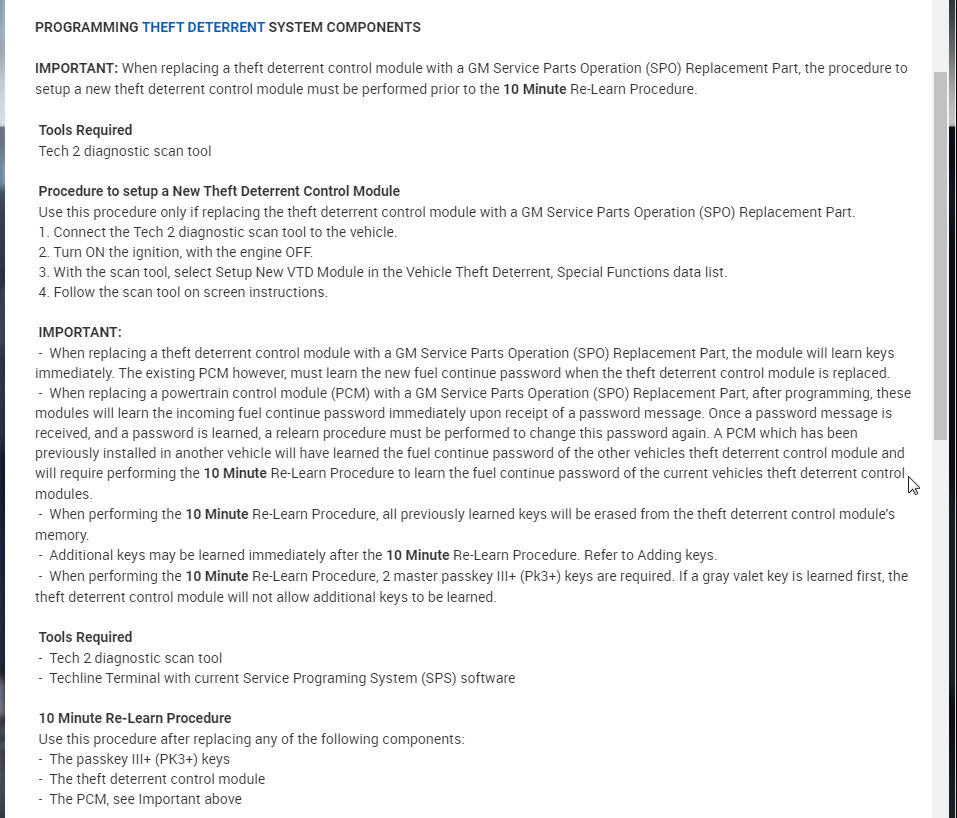 PROGRAMMING THEFT DETERRENT SYSTEM COMPONENTS

IMPORTANT: When replacing a theft deterrent control module with a GM Service Parts Operation (SPO) Replacement Part, the procedure to setup a new theft deterrent control module must be performed prior to the 10 Minute Re-Learn Procedure.

Tools Required
Tech 2 diagnostic scan tool

Procedure to setup a New Theft Deterrent Control Module
Use this procedure only if replacing the theft deterrent control module with a GM Service Parts Operation (SPO) Replacement Part.
1. Connect the Tech 2 diagnostic scan tool to the vehicle.
2. Turn ON the ignition, with the engine OFF.
3. With the scan tool, select Setup New VTD Module in the Vehicle Theft Deterrent, Special Functions data list.
4. Follow the scan tool on screen instructions.

IMPORTANT:
- When replacing a theft deterrent control module with a GM Service Parts Operation (SPO) Replacement Part, the module will learn keys immediately. The existing PCM however, must learn the new fuel continue password when the theft deterrent control module is replaced.
- When replacing a powertrain control module (PCM) with a GM Service Parts Operation (SPO) Replacement Part, after programming, these modules will learn the incoming fuel continue password immediately upon receipt of a password message. Once a password message is received, and a password is learned, a relearn procedure must be performed to change this password again. A PCM which has been previously installed in another vehicle will have learned the fuel continue password of the other vehicles theft deterrent control module and will require performing the 10 Minute Re-Learn Procedure to learn the fuel continue password of the current vehicles theft deterrent control modules.
- When performing the 10 Minute Re-Learn Procedure, all previously learned keys will be erased from the theft deterrent control module's memory.
- Additional keys may be learned immediately after the 10 Minute Re-Learn Procedure. Refer to Adding keys.
- When performing the 10 Minute Re-Learn Procedure, 2 master passkey III+ (Pk3+) keys are required. If a gray valet key is learned first, the theft deterrent control module will not allow additional keys to be learned.

Tools Required
- Tech 2 diagnostic scan tool
- Techline Terminal with current Service Programing System (SPS) software

10 Minute Re-Learn Procedure
Use this procedure after replacing any of the following components:
- The passkey III+ (PK3+) keys
- The theft deterrent control module
- The PCM, see Important above